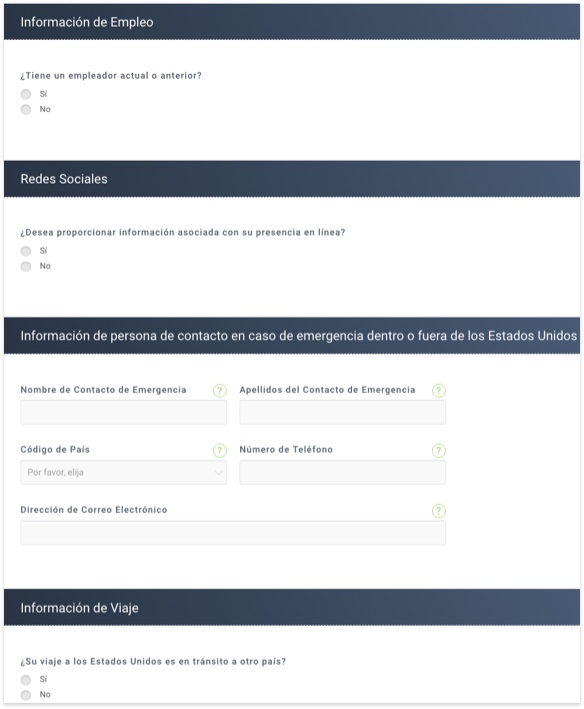 Información de Empleo

¿Tiene un empleador actual o anterior?
Sí
No

Redes Sociales

¿Desea proporcionar información asociada con su presencia en línea?
Sí
No

Información de persona de contacto en caso de emergencia dentro o fuera de los Estados Unidos

Nombre de Contacto de Emergencia ?
Apellidos del Contacto de Emergencia ?

Código de País ?
Por favor, elija
Número de Teléfono ?

Dirección de Correo Electrónico ?

Información de Viaje

¿Su viaje a los Estados Unidos es en tránsito a otro país?
Sí
No